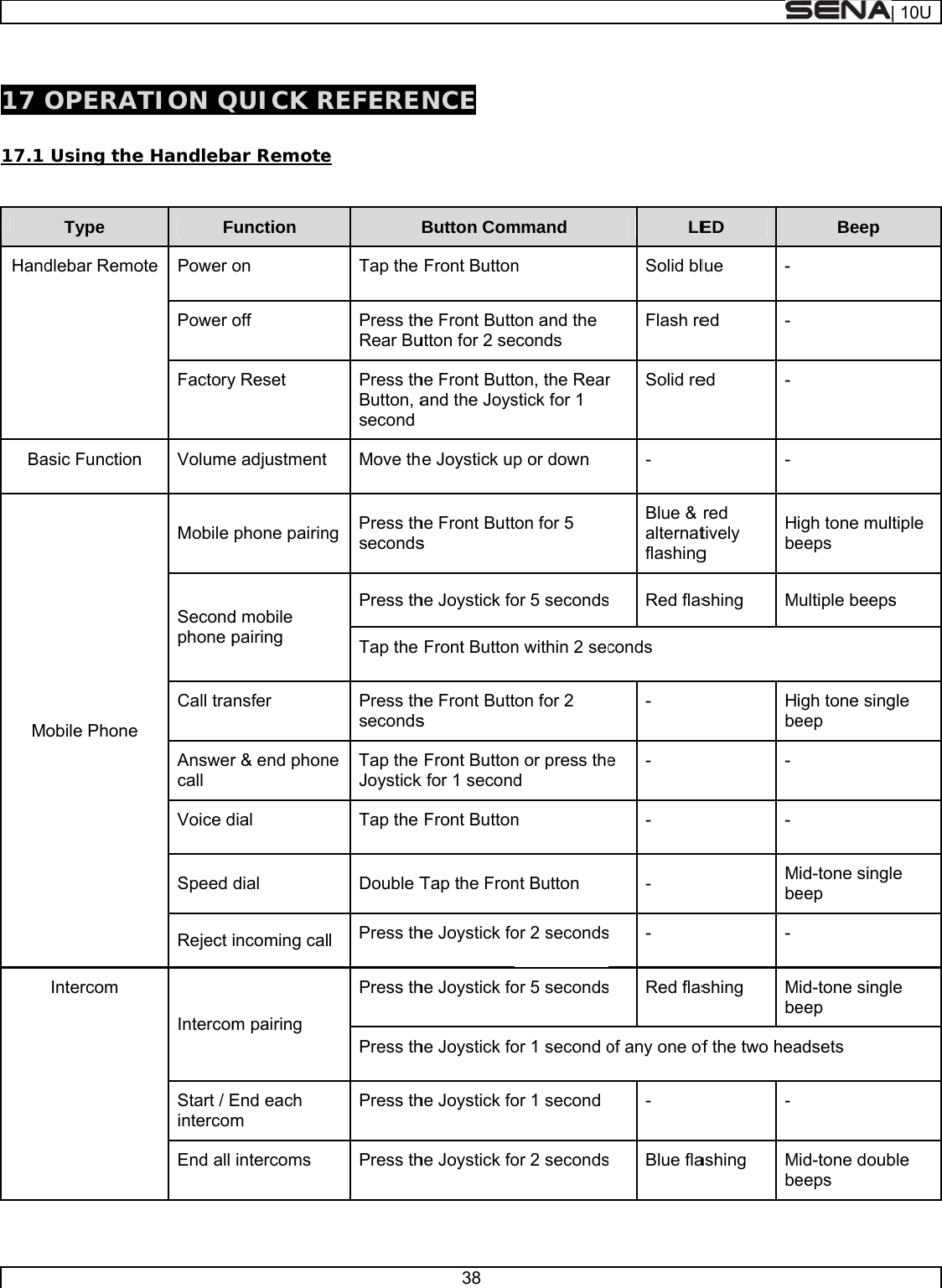 SENA | 10U

17 OPERATION QUICK REFERENCE

17.1 Using the Handlebar Remote

| Type | Function | Button Command | LED | Beep |
|---|---|---|---|---|
| Handlebar Remote | Power on | Tap the Front Button | Solid blue | - |
| | Power off | Press the Front Button and the Rear Button for 2 seconds | Flash red | - |
| | Factory Reset | Press the Front Button, the Rear Button, and the Joystick for 1 second | Solid red | - |
| Basic Function | Volume adjustment | Move the Joystick up or down | - | - |
| Mobile Phone | Mobile phone pairing | Press the Front Button for 5 seconds | Blue & red alternatively flashing | High tone multiple beeps |
| | Second mobile phone pairing | Press the Joystick for 5 seconds | Red flashing | Multiple beeps |
| | | Tap the Front Button within 2 seconds | | |
| | Call transfer | Press the Front Button for 2 seconds | - | High tone single beep |
| | Answer & end phone call | Tap the Front Button or press the Joystick for 1 second | - | - |
| | Voice dial | Tap the Front Button | - | - |
| | Speed dial | Double Tap the Front Button | - | Mid-tone single beep |
| | Reject incoming call | Press the Joystick for 2 seconds | - | - |
| Intercom | Intercom pairing | Press the Joystick for 5 seconds | Red flashing | Mid-tone single beep |
| | | Press the Joystick for 1 second of any one of the two headsets | | |
| | Start / End each intercom | Press the Joystick for 1 second | - | - |
| | End all intercoms | Press the Joystick for 2 seconds | Blue flashing | Mid-tone double beeps |

38